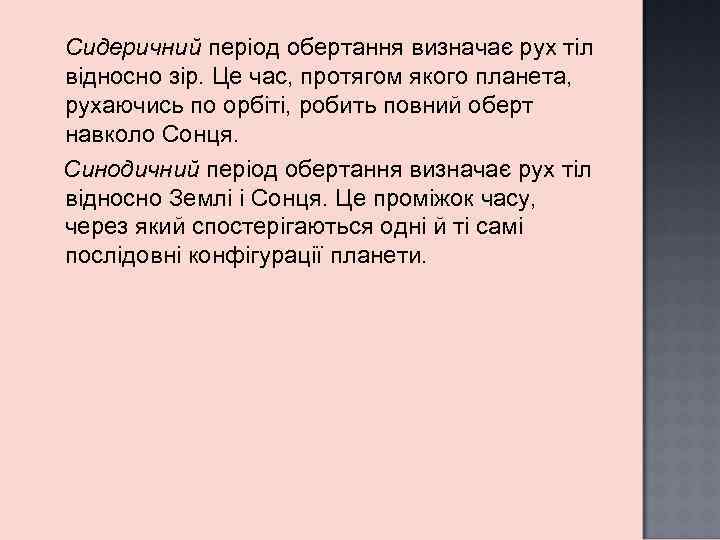 Сидеричний період обертання визначає рух тіл відносно зір. Це час, протягом якого планета, рухаючись по орбіті, робить повний оберт навколо Сонця.

Синодичний період обертання визначає рух тіл відносно Землі і Сонця. Це проміжок часу, через який спостерігаються одні й ті самі послідовні конфігурації планети.